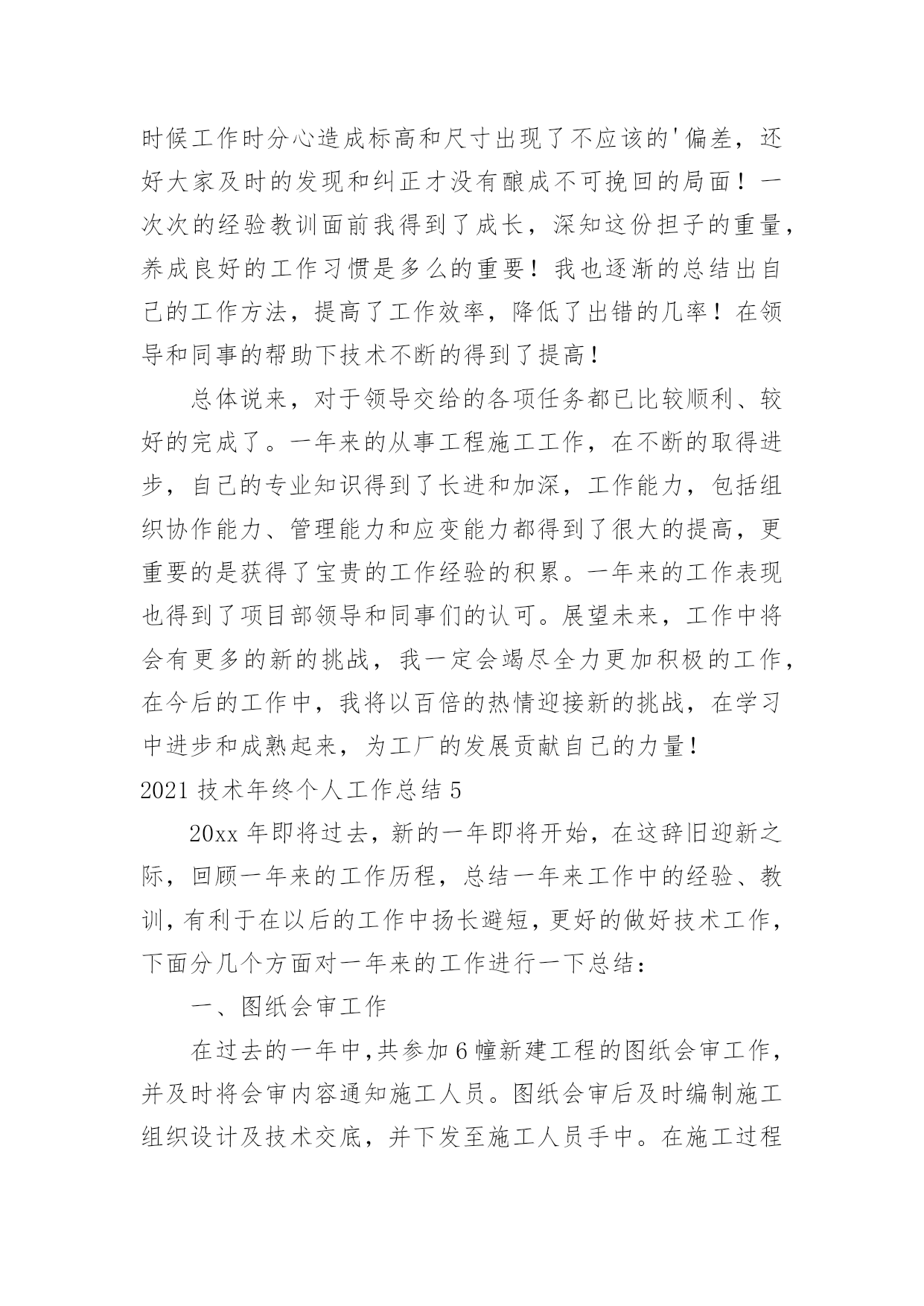 时候工作时分心造成标高和尺寸出现了不应该的'偏差，还好大家及时的发现和纠正才没有酿成不可挽回的局面！一次次的经验教训面前我得到了成长，深知这份担子的重量，养成良好的工作习惯是多么的重要！我也逐渐的总结出自己的工作方法，提高了工作效率，降低了出错的几率！在领导和同事的帮助下技术不断的得到了提高！

总体说来，对于领导交给的各项任务都已比较顺利、较好的完成了。一年来的从事工程施工工作，在不断的取得进步，自己的专业知识得到了长进和加深，工作能力，包括组织协作能力、管理能力和应变能力都得到了很大的提高，更重要的是获得了宝贵的工作经验的积累。一年来的工作表现也得到了项目部领导和同事们的认可。展望未来，工作中将会有更多的新的挑战，我一定会竭尽全力更加积极的工作，在今后的工作中，我将以百倍的热情迎接新的挑战，在学习中进步和成熟起来，为工厂的发展贡献自己的力量！

2021 技术年终个人工作总结 5

20xx 年即将过去，新的一年即将开始，在这辞旧迎新之际，回顾一年来的工作历程，总结一年来工作中的经验、教训，有利于在以后的工作中扬长避短，更好的做好技术工作，下面分几个方面对一年来的工作进行一下总结：

一、图纸会审工作

在过去的一年中，共参加 6 幢新建工程的图纸会审工作，并及时将会审内容通知施工人员。图纸会审后及时编制施工组织设计及技术交底，并下发至施工人员手中。在施工过程